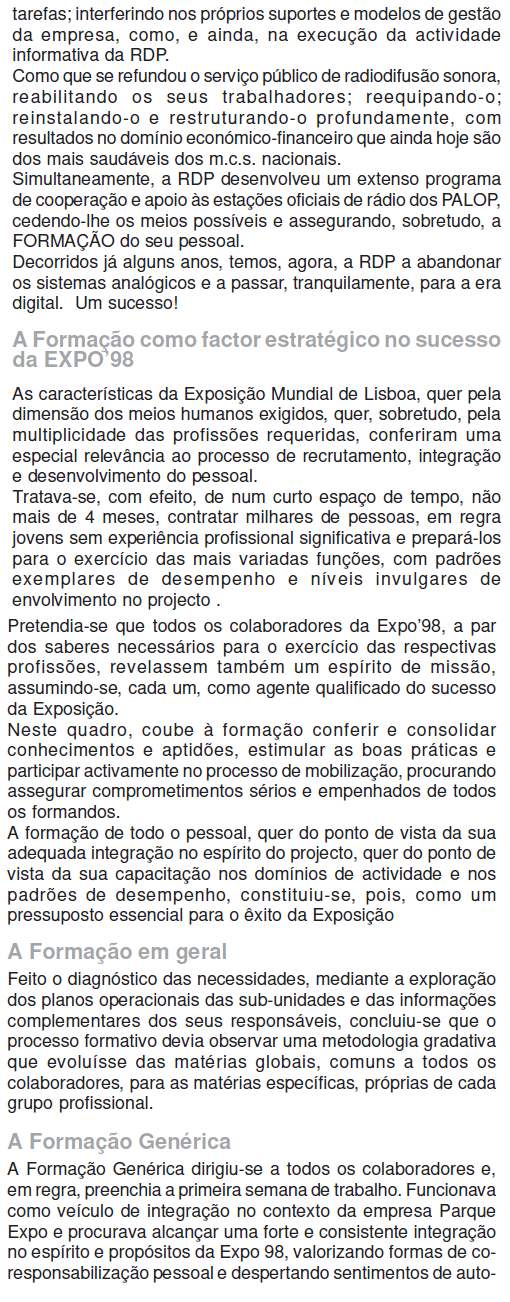 tarefas; interferindo nos próprios suportes e modelos de gestão da empresa, como, e ainda, na execução da actividade informativa da RDP.
Como que se refundou o serviço público de radiodifusão sonora, reabilitando os seus trabalhadores; reequipando-o; reinstalando-o e restruturando-o profundamente, com resultados no domínio económico-financeiro que ainda hoje são dos mais saudáveis dos m.c.s. nacionais.
Simultaneamente, a RDP desenvolveu um extenso programa de cooperação e apoio às estações oficiais de rádio dos PALOP, cedendo-lhe os meios possíveis e assegurando, sobretudo, a FORMAÇÃO do seu pessoal.
Decorridos já alguns anos, temos, agora, a RDP a abandonar os sistemas analógicos e a passar, tranquilamente, para a era digital. Um sucesso!

A Formação como factor estratégico no sucesso da EXPO'98

As características da Exposição Mundial de Lisboa, quer pela dimensão dos meios humanos exigidos, quer, sobretudo, pela multiplicidade das profissões requeridas, conferiram uma especial relevância ao processo de recrutamento, integração e desenvolvimento do pessoal.
Tratava-se, com efeito, de num curto espaço de tempo, não mais de 4 meses, contratar milhares de pessoas, em regra jovens sem experiência profissional significativa e prepará-los para o exercício das mais variadas funções, com padrões exemplares de desempenho e níveis invulgares de envolvimento no projecto .
Pretendia-se que todos os colaboradores da Expo'98, a par dos saberes necessários para o exercício das respectivas profissões, revelassem também um espírito de missão, assumindo-se, cada um, como agente qualificado do sucesso da Exposição.
Neste quadro, coube à formação conferir e consolidar conhecimentos e aptidões, estimular as boas práticas e participar activamente no processo de mobilização, procurando assegurar comprometimentos sérios e empenhados de todos os formandos.
A formação de todo o pessoal, quer do ponto de vista da sua adequada integração no espírito do projecto, quer do ponto de vista da sua capacitação nos domínios de actividade e nos padrões de desempenho, constituiu-se, pois, como um pressuposto essencial para o êxito da Exposição

A Formação em geral

Feito o diagnóstico das necessidades, mediante a exploração dos planos operacionais das sub-unidades e das informações complementares dos seus responsáveis, concluiu-se que o processo formativo devia observar uma metodologia gradativa que evoluísse das matérias globais, comuns a todos os colaboradores, para as matérias específicas, próprias de cada grupo profissional.

A Formação Genérica

A Formação Genérica dirigiu-se a todos os colaboradores e, em regra, preenchia a primeira semana de trabalho. Funcionava como veículo de integração no contexto da empresa Parque Expo e procurava alcançar uma forte e consistente integração no espírito e propósitos da Expo 98, valorizando formas de co-responsabilização pessoal e despertando sentimentos de auto-